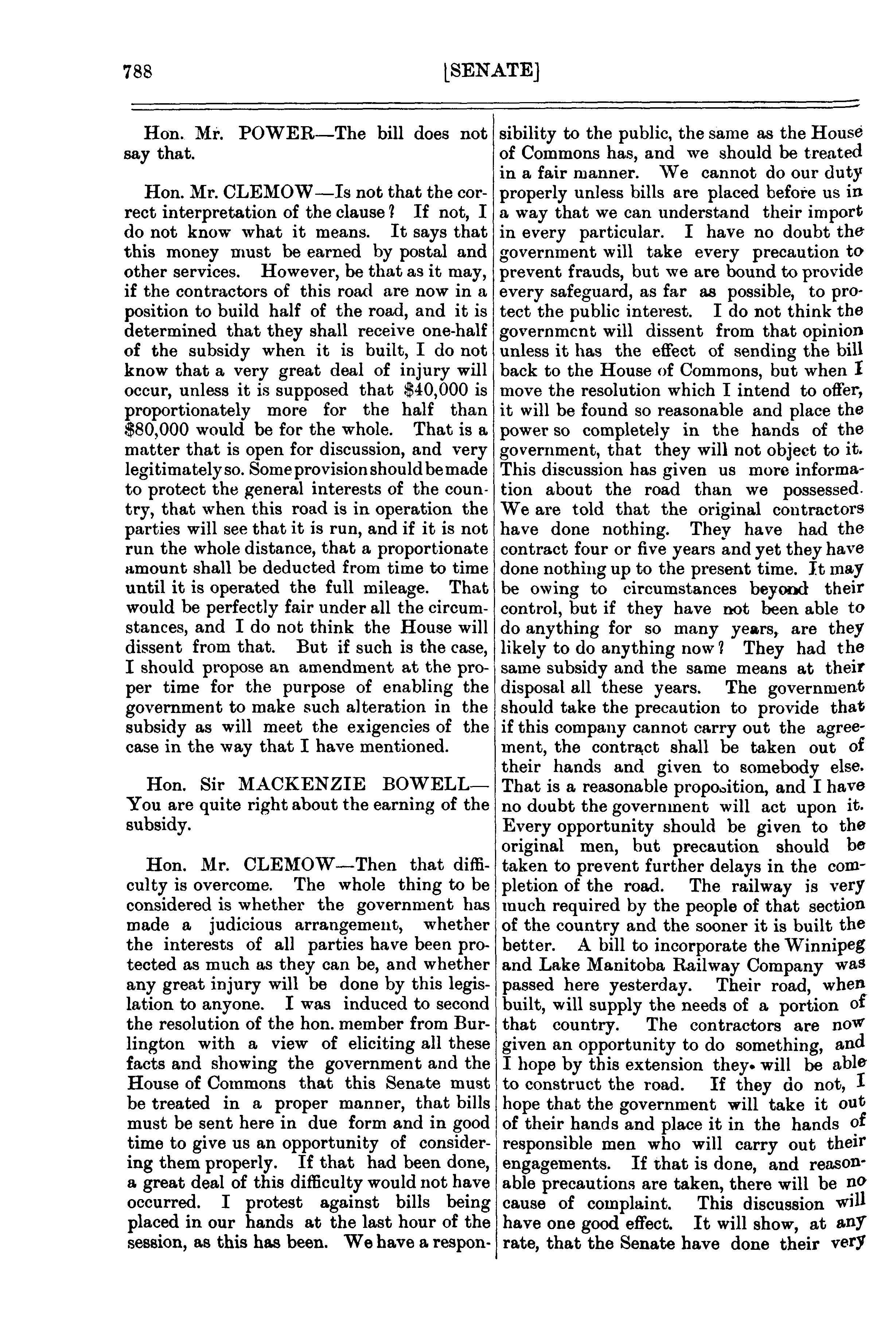 788 [SENATE]

Hon. Mr. POWER—The bill does not say that.

Hon. Mr. CLEMOW—Is not that the correct interpretation of the clause? If not, I do not know what it means. It says that this money must be earned by postal and other services. However, be that as it may, if the contractors of this road are now in a position to build half of the road, and it is determined that they shall receive one-half of the subsidy when it is built, I do not know that a very great deal of injury will occur, unless it is supposed that $40,000 is proportionately more for the half than $80,000 would be for the whole. That is a matter that is open for discussion, and very legitimately so. Some provision should be made to protect the general interests of the country, that when this road is in operation the parties will see that it is run, and if it is not run the whole distance, that a proportionate amount shall be deducted from time to time until it is operated the full mileage. That would be perfectly fair under all the circumstances, and I do not think the House will dissent from that. But if such is the case, I should propose an amendment at the proper time for the purpose of enabling the government to make such alteration in the subsidy as will meet the exigencies of the case in the way that I have mentioned.

Hon. Sir MACKENZIE BOWELL—You are quite right about the earning of the subsidy.

Hon. Mr. CLEMOW—Then that difficulty is overcome. The whole thing to be considered is whether the government has made a judicious arrangement, whether the interests of all parties have been protected as much as they can be, and whether any great injury will be done by this legislation to anyone. I was induced to second the resolution of the hon. member from Burlington with a view of eliciting all these facts and showing the government and the House of Commons that this Senate must be treated in a proper manner, that bills must be sent here in due form and in good time to give us an opportunity of considering them properly. If that had been done, a great deal of this difficulty would not have occurred. I protest against bills being placed in our hands at the last hour of the session, as this has been. We have a responsibility to the public, the same as the House of Commons has, and we should be treated in a fair manner. We cannot do our duty properly unless bills are placed before us in a way that we can understand their import in every particular. I have no doubt the government will take every precaution to prevent frauds, but we are bound to provide every safeguard, as far as possible, to protect the public interest. I do not think the government will dissent from that opinion unless it has the effect of sending the bill back to the House of Commons, but when I move the resolution which I intend to offer, it will be found so reasonable and place the power so completely in the hands of the government, that they will not object to it. This discussion has given us more information about the road than we possessed. We are told that the original contractors have done nothing. They have had the contract four or five years and yet they have done nothing up to the present time. It may be owing to circumstances beyond their control, but if they have not been able to do anything for so many years, are they likely to do anything now? They had the same subsidy and the same means at their disposal all these years. The government should take the precaution to provide that if this company cannot carry out the agreement, the contract shall be taken out of their hands and given to somebody else. That is a reasonable proposition, and I have no doubt the government will act upon it. Every opportunity should be given to the original men, but precaution should be taken to prevent further delays in the completion of the road. The railway is very much required by the people of that section of the country and the sooner it is built the better. A bill to incorporate the Winnipeg and Lake Manitoba Railway Company was passed here yesterday. Their road, when built, will supply the needs of a portion of that country. The contractors are now given an opportunity to do something, and I hope by this extension they will be able to construct the road. If they do not, I hope that the government will take it out of their hands and place it in the hands of responsible men who will carry out their engagements. If that is done, and reasonable precautions are taken, there will be no cause of complaint. This discussion will have one good effect. It will show, at any rate, that the Senate have done their very